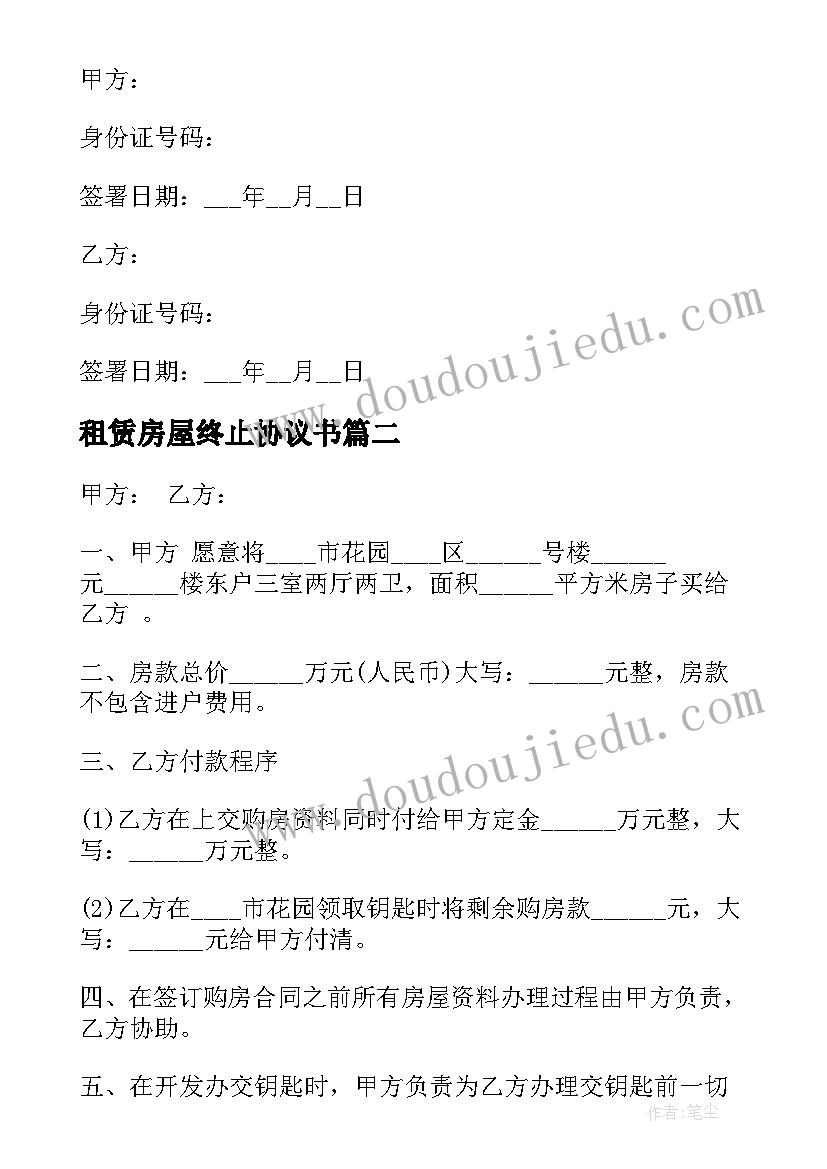 甲方：

身份证号码：

签署日期：___年__月__日

乙方：

身份证号码：

签署日期：___年__月__日

租赁房屋终止协议书篇二

甲方： 乙方：

一、甲方 愿意将____市花园____区______号楼______元______楼东户三室两厅两卫，面积______平方米房子买给乙方 。

二、房款总价______万元(人民币)大写：______元整，房款不包含进户费用。

三、乙方付款程序

(1)乙方在上交购房资料同时付给甲方定金______万元整，大写：______万元整。

(2)乙方在____市花园领取钥匙时将剩余购房款______元，大写：______元给甲方付清。

四、在签订购房合同之前所有房屋资料办理过程由甲方负责，乙方协助。

五、在开发办交钥匙时，甲方负责为乙方办理交钥匙前一切

www.doudoujiedu.com

www.doudoujiedu.com

作者：笔尘